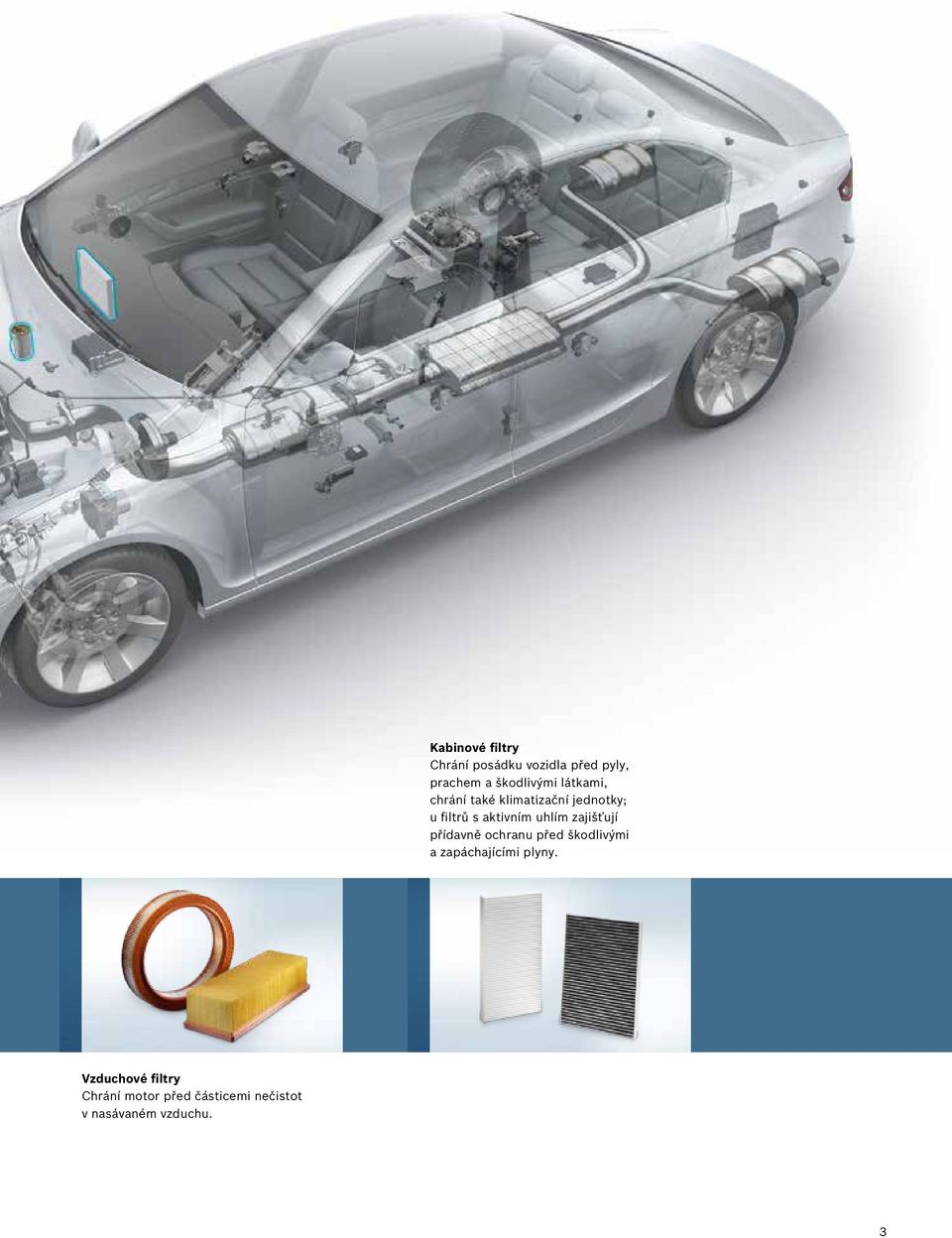 Kabinové filtry
Chrání posádku vozidla před pyly, prachem a škodlivými látkami, chrání také klimatizační jednotky; u filtrů s aktivním uhlím zajišťují přídavně ochranu před škodlivými a zapáchajícími plyny.

Vzduchové filtry
Chrání motor před částicemi nečistot v nasávaném vzduchu.

3